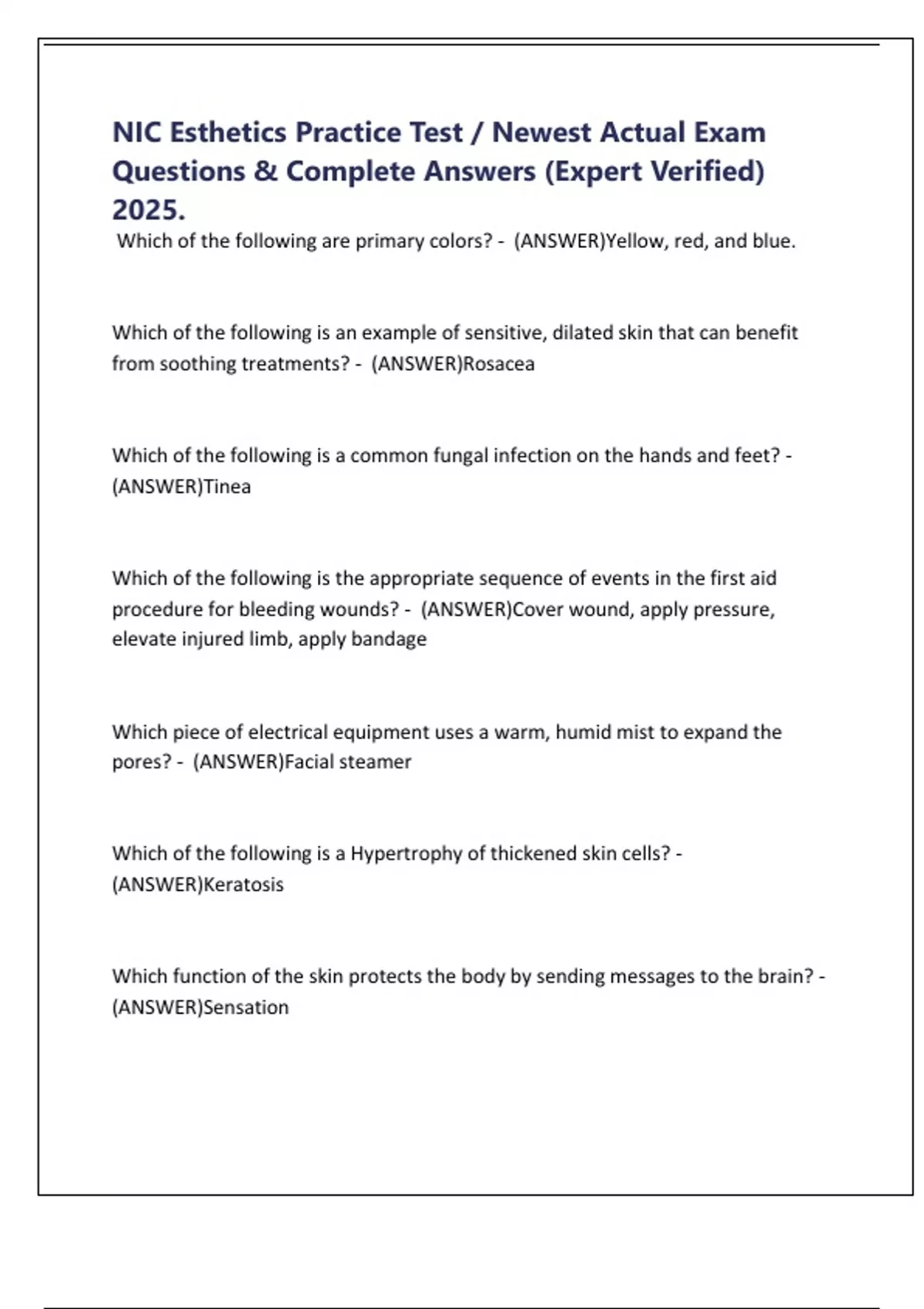 NIC Esthetics Practice Test / Newest Actual Exam Questions & Complete Answers (Expert Verified) 2025.

Which of the following are primary colors? - (ANSWER)Yellow, red, and blue.

Which of the following is an example of sensitive, dilated skin that can benefit from soothing treatments? - (ANSWER)Rosacea

Which of the following is a common fungal infection on the hands and feet? - (ANSWER)Tinea

Which of the following is the appropriate sequence of events in the first aid procedure for bleeding wounds? - (ANSWER)Cover wound, apply pressure, elevate injured limb, apply bandage

Which piece of electrical equipment uses a warm, humid mist to expand the pores? - (ANSWER)Facial steamer

Which of the following is a Hypertrophy of thickened skin cells? - (ANSWER)Keratosis

Which function of the skin protects the body by sending messages to the brain? - (ANSWER)Sensation